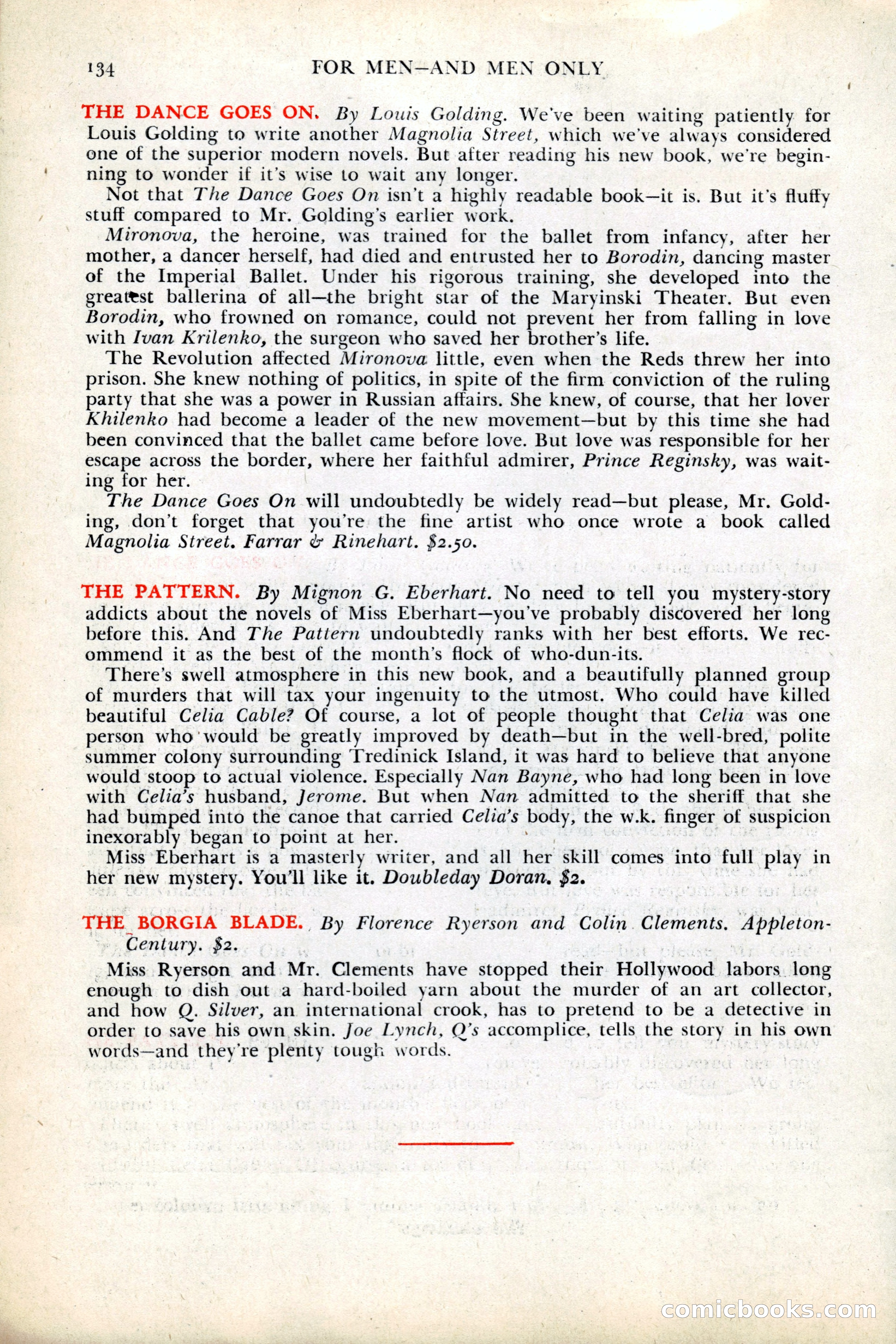 134 FOR MEN—AND MEN ONLY

THE DANCE GOES ON. By Louis Golding. We've been waiting patiently for Louis Golding to write another Magnolia Street, which we've always considered one of the superior modern novels. But after reading his new book, we're beginning to wonder if it's wise to wait any longer.

Not that The Dance Goes On isn't a highly readable book—it is. But it's fluffy stuff compared to Mr. Golding's earlier work.

Mironova, the heroine, was trained for the ballet from infancy, after her mother, a dancer herself, had died and entrusted her to Borodin, dancing master of the Imperial Ballet. Under his rigorous training, she developed into the greatest ballerina of all—the bright star of the Maryinski Theater. But even Borodin, who frowned on romance, could not prevent her from falling in love with Ivan Krilenko, the surgeon who saved her brother's life.

The Revolution affected Mironova little, even when the Reds threw her into prison. She knew nothing of politics, in spite of the firm conviction of the ruling party that she was a power in Russian affairs. She knew, of course, that her lover Khilenko had become a leader of the new movement—but by this time she had been convinced that the ballet came before love. But love was responsible for her escape across the border, where her faithful admirer, Prince Reginsky, was waiting for her.

The Dance Goes On will undoubtedly be widely read—but please, Mr. Golding, don't forget that you're the fine artist who once wrote a book called Magnolia Street. Farrar & Rinehart. $2.50.

THE PATTERN. By Mignon G. Eberhart. No need to tell you mystery-story addicts about the novels of Miss Eberhart—you've probably discovered her long before this. And The Pattern undoubtedly ranks with her best efforts. We recommend it as the best of the month's flock of who-dun-its.

There's swell atmosphere in this new book, and a beautifully planned group of murders that will tax your ingenuity to the utmost. Who could have killed beautiful Celia Cable? Of course, a lot of people thought that Celia was one person who would be greatly improved by death—but in the well-bred, polite summer colony surrounding Tredinick Island, it was hard to believe that anyone would stoop to actual violence. Especially Nan Bayne, who had long been in love with Celia's husband, Jerome. But when Nan admitted to the sheriff that she had bumped into the canoe that carried Celia's body, the w.k. finger of suspicion inexorably began to point at her.

Miss Eberhart is a masterly writer, and all her skill comes into full play in her new mystery. You'll like it. Doubleday Doran. $2.

THE BORGIA BLADE. By Florence Ryerson and Colin Clements. Appleton-Century. $2.

Miss Ryerson and Mr. Clements have stopped their Hollywood labors long enough to dish out a hard-boiled yarn about the murder of an art collector, and how Q. Silver, an international crook, has to pretend to be a detective in order to save his own skin. Joe Lynch, Q's accomplice, tells the story in his own words—and they're plenty tough words.

comicbooks.com